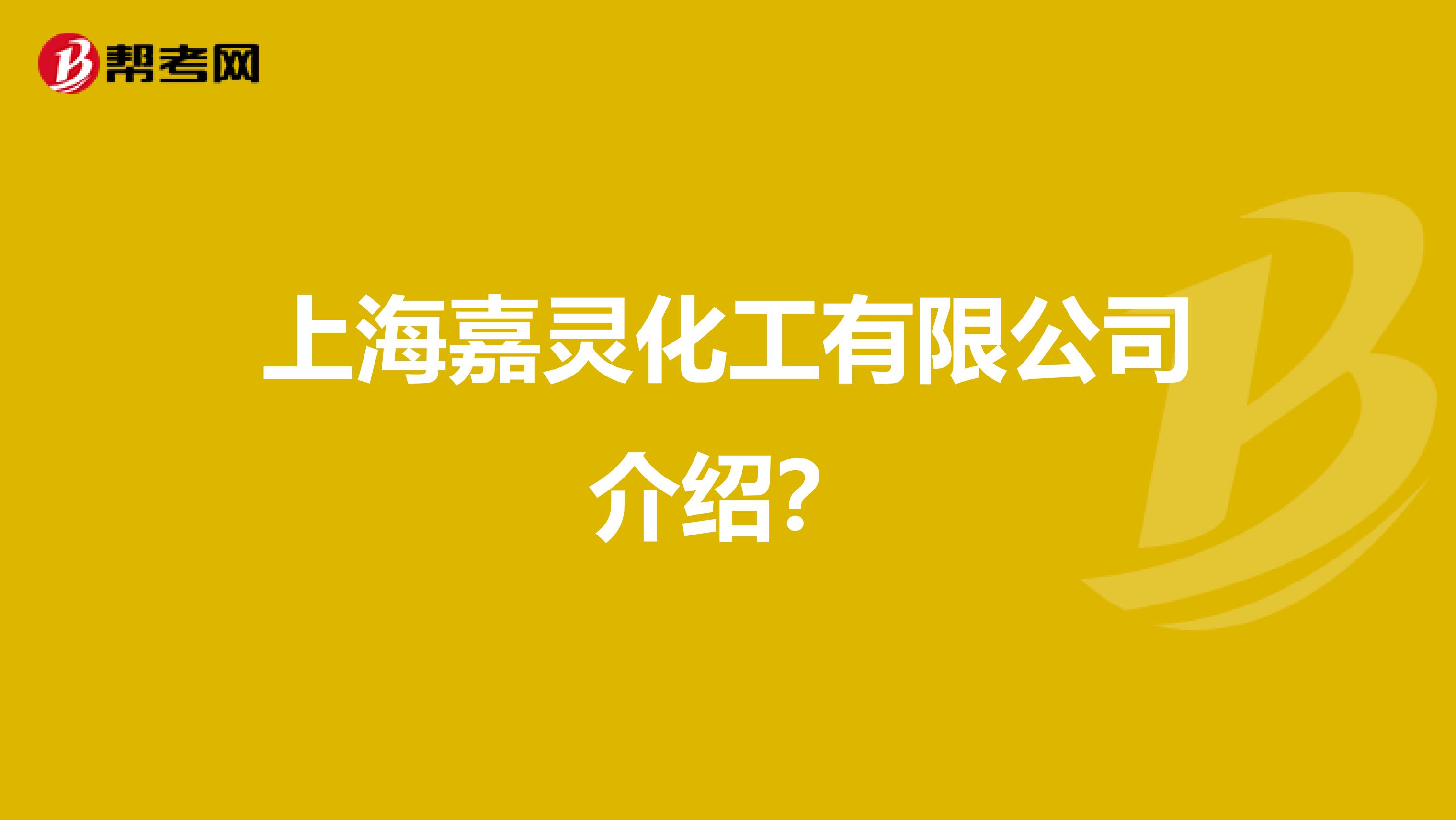 帮考网

上海嘉灵化工有限公司介绍?